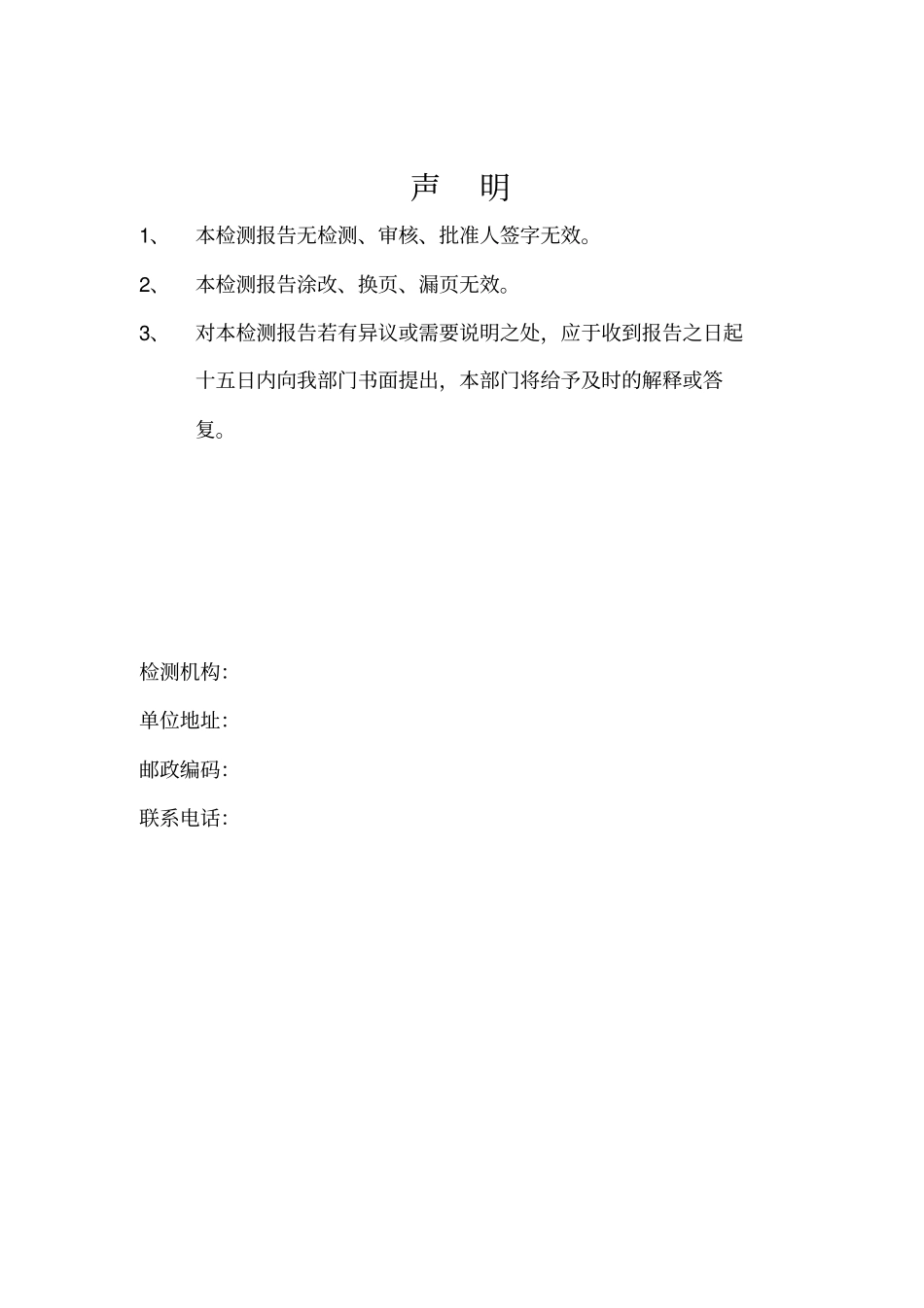 声 明

1、 本检测报告无检测、审核、批准人签字无效。

2、 本检测报告涂改、换页、漏页无效。

3、 对本检测报告若有异议或需要说明之处，应于收到报告之日起十五日内向我部门书面提出，本部门将给予及时的解释或答复。

检测机构:

单位地址:

邮政编码:

联系电话: